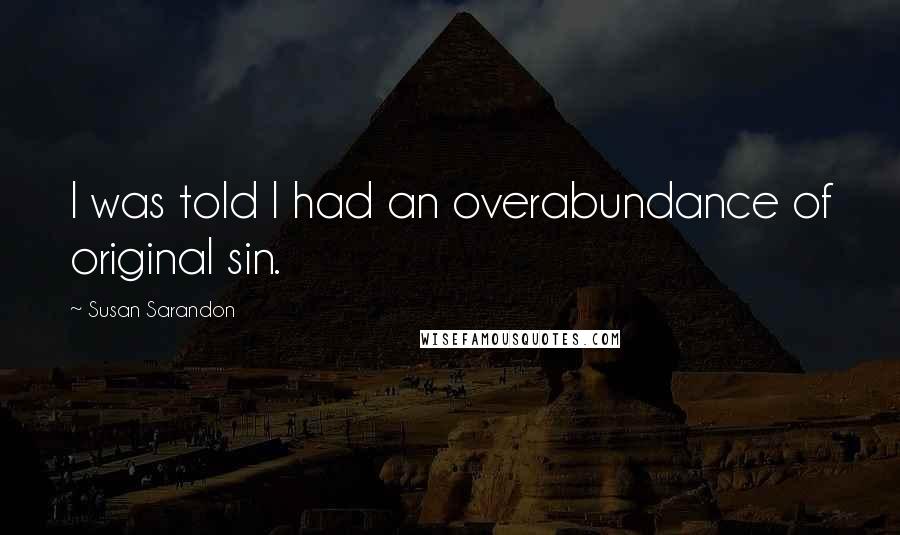 I was told I had an overabundance of original sin.

~ Susan Sarandon

WISEFAMOUSQUOTES.COM